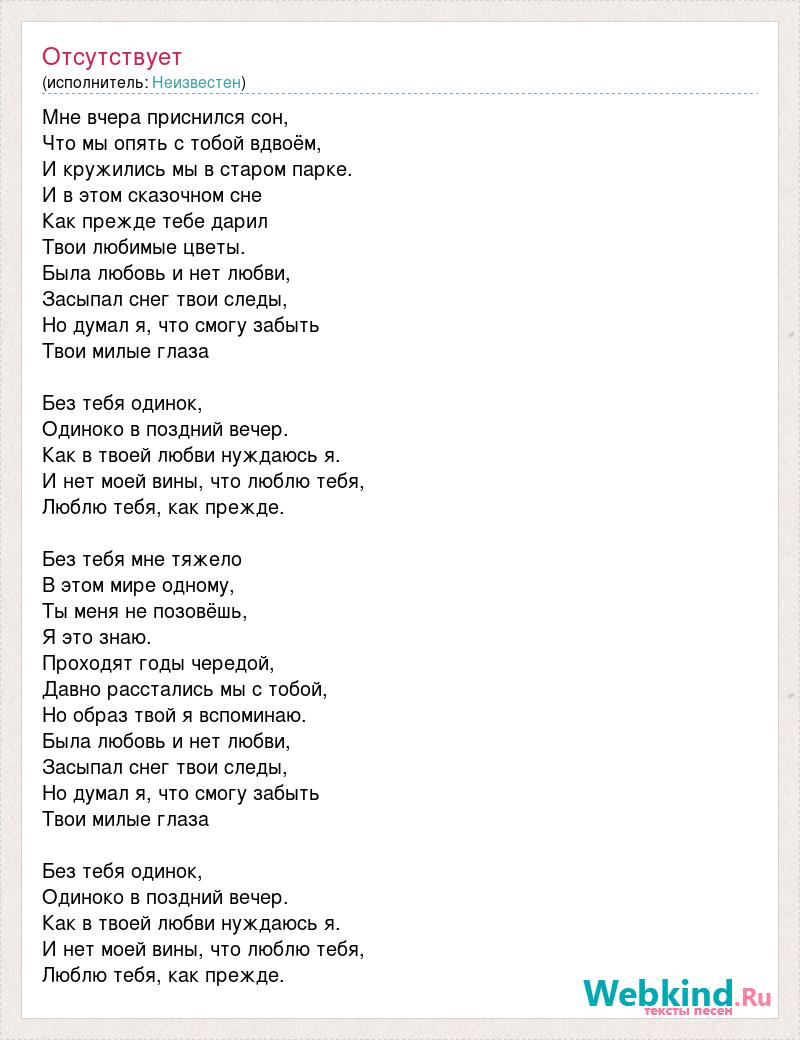 Отсутствует
(исполнитель: Неизвестен)

Мне вчера приснился сон,
Что мы опять с тобой вдвоём,
И кружились мы в старом парке.
И в этом сказочном сне
Как прежде тебе дарил
Твои любимые цветы.
Была любовь и нет любви,
Засыпал снег твои следы,
Но думал я, что смогу забыть
Твои милые глаза

Без тебя одинок,
Одиноко в поздний вечер.
Как в твоей любви нуждаюсь я.
И нет моей вины, что люблю тебя,
Люблю тебя, как прежде.

Без тебя мне тяжело
В этом мире одному,
Ты меня не позовёшь,
Я это знаю.
Проходят годы чередой,
Давно расстались мы с тобой,
Но образ твой я вспоминаю.
Была любовь и нет любви,
Засыпал снег твои следы,
Но думал я, что смогу забыть
Твои милые глаза

Без тебя одинок,
Одиноко в поздний вечер.
Как в твоей любви нуждаюсь я.
И нет моей вины, что люблю тебя,
Люблю тебя, как прежде.

Webkind.Ru
тексты песен